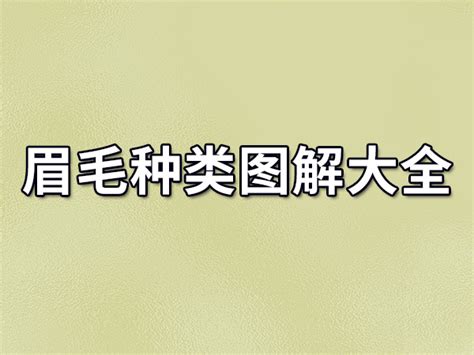 眉毛种类图解大全